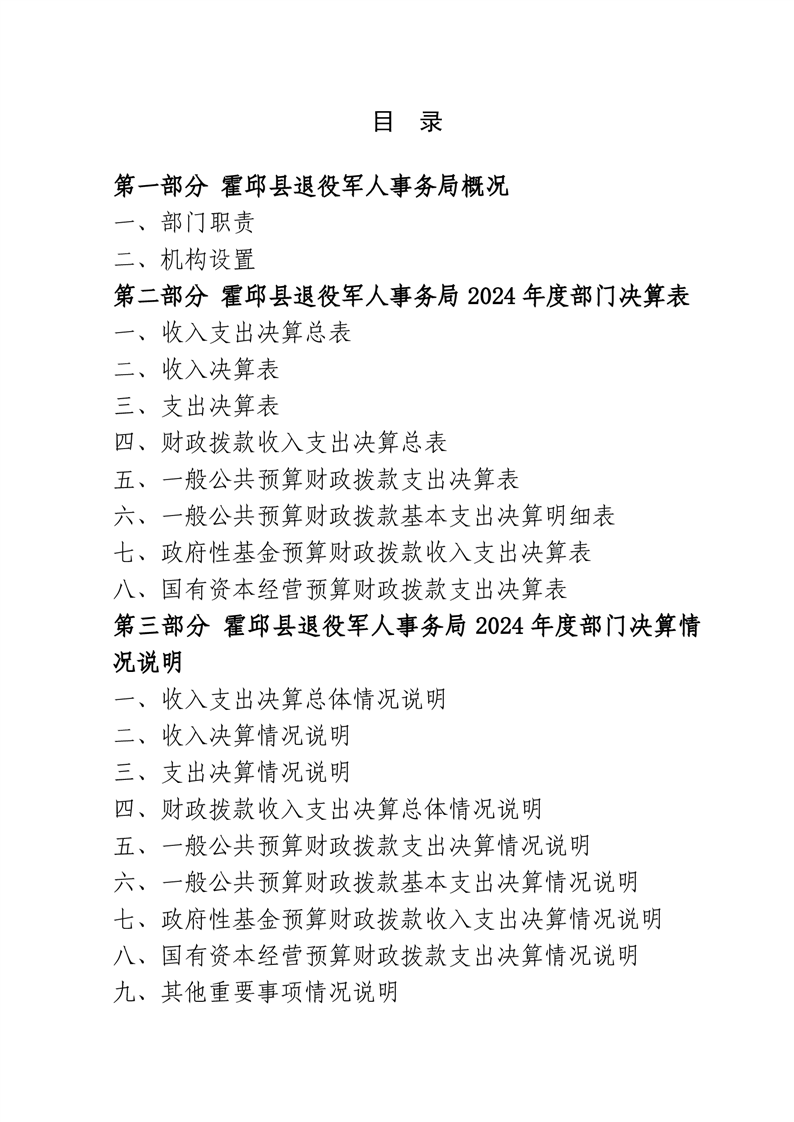 目 录

第一部分 霍邱县退役军人事务局概况
一、部门职责
二、机构设置
第二部分 霍邱县退役军人事务局2024年度部门决算表
一、收入支出决算总表
二、收入决算表
三、支出决算表
四、财政拨款收入支出决算总表
五、一般公共预算财政拨款支出决算表
六、一般公共预算财政拨款基本支出决算明细表
七、政府性基金预算财政拨款收入支出决算表
八、国有资本经营预算财政拨款支出决算表
第三部分 霍邱县退役军人事务局2024年度部门决算情况说明
一、收入支出决算总体情况说明
二、收入决算情况说明
三、支出决算情况说明
四、财政拨款收入支出决算总体情况说明
五、一般公共预算财政拨款支出决算情况说明
六、一般公共预算财政拨款基本支出决算情况说明
七、政府性基金预算财政拨款收入支出决算情况说明
八、国有资本经营预算财政拨款支出决算情况说明
九、其他重要事项情况说明